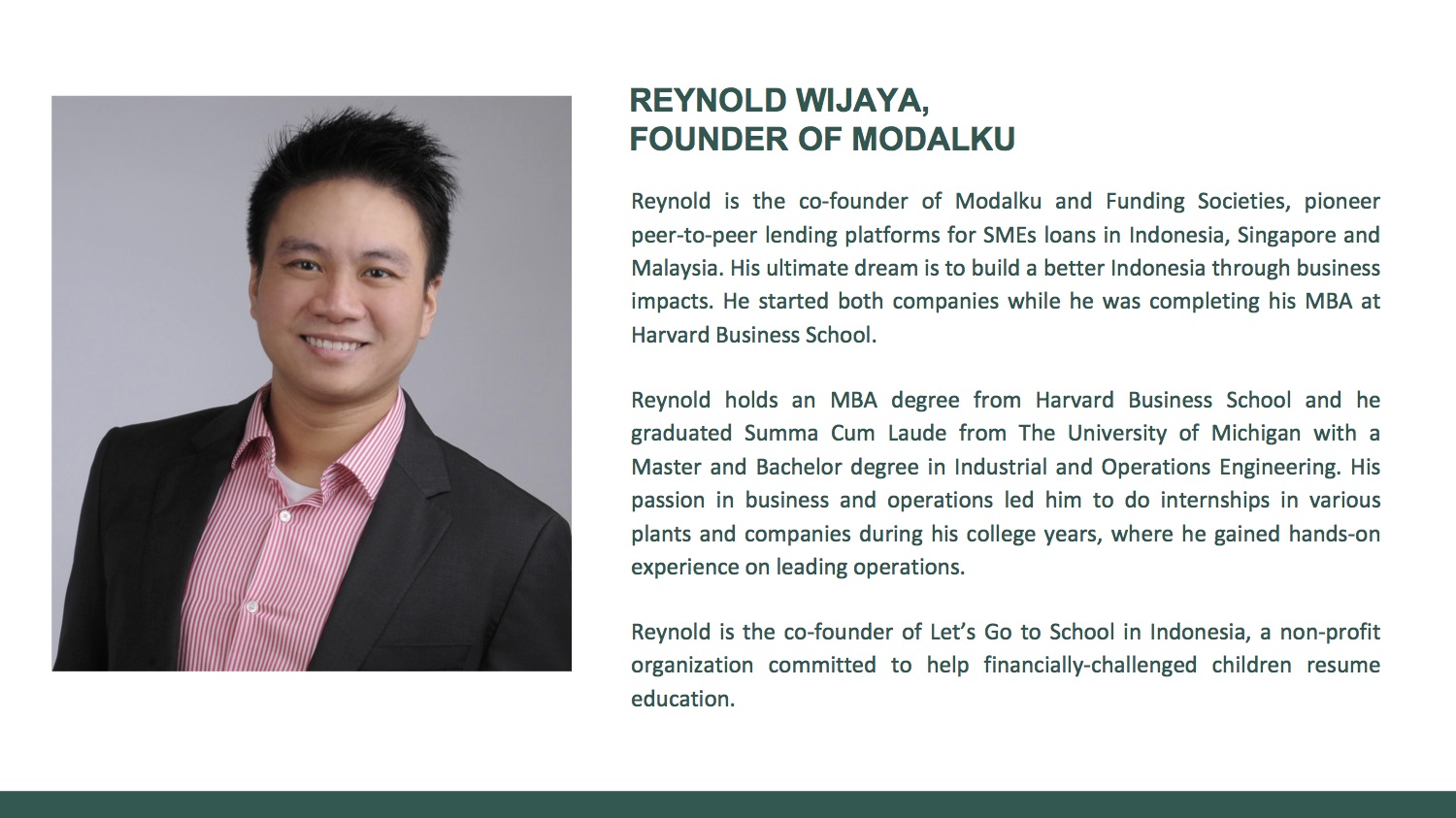 REYNOLD WIJAYA,
FOUNDER OF MODALKU

Reynold is the co-founder of Modalku and Funding Societies, pioneer peer-to-peer lending platforms for SMEs loans in Indonesia, Singapore and Malaysia. His ultimate dream is to build a better Indonesia through business impacts. He started both companies while he was completing his MBA at Harvard Business School.

Reynold holds an MBA degree from Harvard Business School and he graduated Summa Cum Laude from The University of Michigan with a Master and Bachelor degree in Industrial and Operations Engineering. His passion in business and operations led him to do internships in various plants and companies during his college years, where he gained hands-on experience on leading operations.

Reynold is the co-founder of Let's Go to School in Indonesia, a non-profit organization committed to help financially-challenged children resume education.